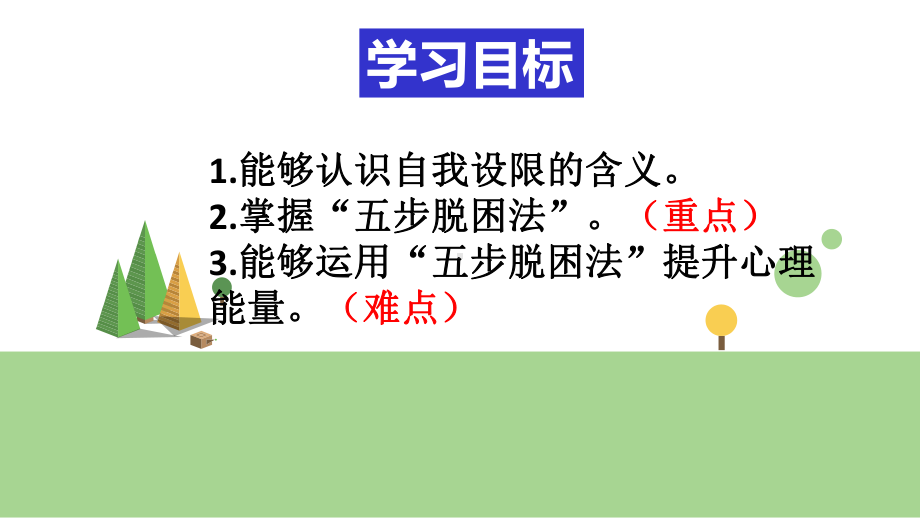 学习目标

1.能够认识自我设限的含义。
2.掌握“五步脱困法”。（重点）
3.能够运用“五步脱困法”提升心理能量。（难点）